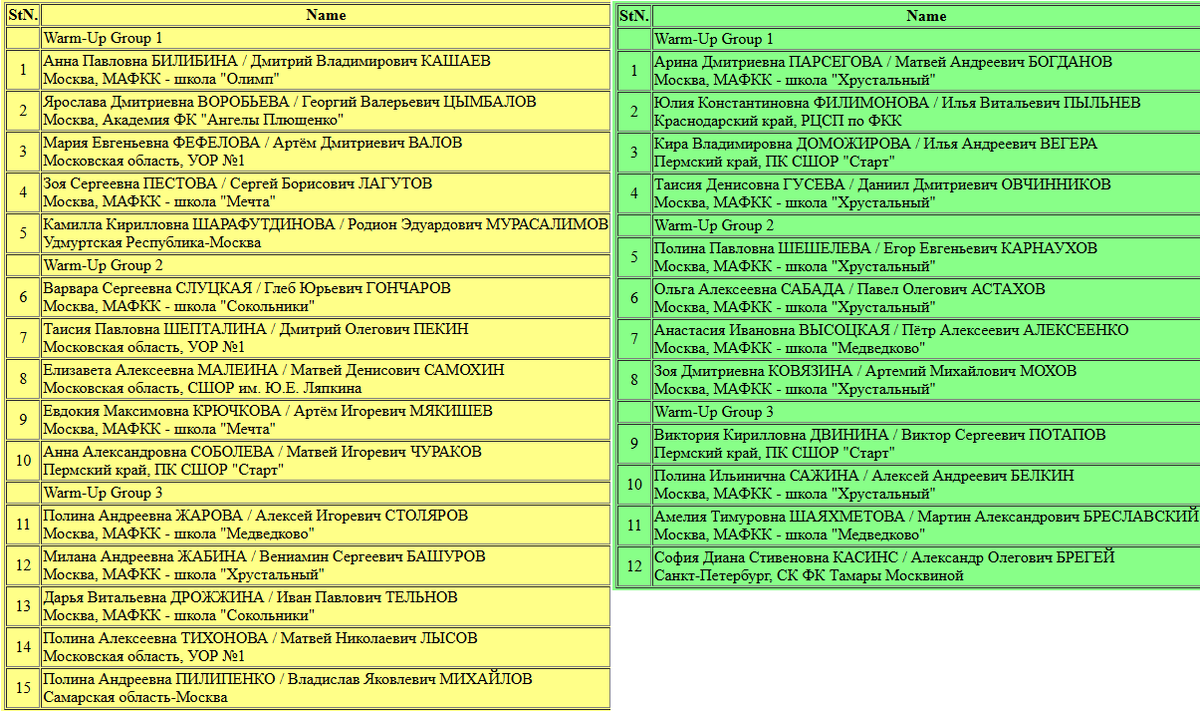 | StN. | Name |
|---|---|
| | Warm-Up Group 1 |
| 1 | Анна Павловна БИЛИБИНА / Дмитрий Владимирович КАШАЕВ Москва, МАФКК - школа "Олимп" |
| 2 | Ярослава Дмитриевна ВОРОБЬЕВА / Георгий Валерьевич ЦЫМБАЛОВ Москва, Академия ФК "Ангелы Плющенко" |
| 3 | Мария Евгеньевна ФЕФЕЛОВА / Артём Дмитриевич ВАЛОВ Московская область, УОР №1 |
| 4 | Зоя Сергеевна ПЕСТОВА / Сергей Борисович ЛАГУТОВ Москва, МАФКК - школа "Мечта" |
| 5 | Камилла Кирилловна ШАРАФУТДИНОВА / Родион Эдуардович МУРАСАЛИМОВ Удмуртская Республика-Москва |
| | Warm-Up Group 2 |
| 6 | Варвара Сергеевна СЛУЦКАЯ / Глеб Юрьевич ГОНЧАРОВ Москва, МАФКК - школа "Сокольники" |
| 7 | Таисия Павловна ШЕПТАЛИНА / Дмитрий Олегович ПЕКИН Московская область, УОР №1 |
| 8 | Елизавета Алексеевна МАЛЕИНА / Матвей Денисович САМОХИН Московская область, СШОР им. Ю.Е. Ляпкина |
| 9 | Евдокия Максимовна КРЮЧКОВА / Артём Игоревич МЯКИШЕВ Москва, МАФКК - школа "Мечта" |
| 10 | Анна Александровна СОБОЛЕВА / Матвей Игоревич ЧУРАКОВ Пермский край, ПК СШОР "Старт" |
| | Warm-Up Group 3 |
| 11 | Полина Андреевна ЖАРОВА / Алексей Игоревич СТОЛЯРОВ Москва, МАФКК - школа "Медведково" |
| 12 | Милана Андреевна ЖАБИНА / Вениамин Сергеевич БАШУРОВ Москва, МАФКК - школа "Хрустальный" |
| 13 | Дарья Витальевна ДРОЖЖИНА / Иван Павлович ТЕЛЬНОВ Москва, МАФКК - школа "Сокольники" |
| 14 | Полина Алексеевна ТИХОНОВА / Матвей Николаевич ЛЫСОВ Московская область, УОР №1 |
| 15 | Полина Андреевна ПИЛИПЕНКО / Владислав Яковлевич МИХАЙЛОВ Самарская область-Москва |

| StN. | Name |
|---|---|
| | Warm-Up Group 1 |
| 1 | Арина Дмитриевна ПАРСЕГОВА / Матвей Андреевич БОГДАНОВ Москва, МАФКК - школа "Хрустальный" |
| 2 | Юлия Константиновна ФИЛИМОНОВА / Илья Витальевич ПЫЛЬНЕВ Краснодарский край, РЦСП по ФКК |
| 3 | Кира Владимировна ДОМОЖИРОВА / Илья Андреевич ВЕГЕРА Пермский край, ПК СШОР "Старт" |
| 4 | Таисия Денисовна ГУСЕВА / Даниил Дмитриевич ОВЧИННИКОВ Москва, МАФКК - школа "Хрустальный" |
| | Warm-Up Group 2 |
| 5 | Полина Павловна ШЕШЕЛЕВА / Егор Евгеньевич КАРНАУХОВ Москва, МАФКК - школа "Хрустальный" |
| 6 | Ольга Алексеевна САБАДА / Павел Олегович АСТАХОВ Москва, МАФКК - школа "Хрустальный" |
| 7 | Анастасия Ивановна ВЫСОЦКАЯ / Пётр Алексеевич АЛЕКСЕЕНКО Москва, МАФКК - школа "Медведково" |
| 8 | Зоя Дмитриевна КОВЯЗИНА / Артемий Михайлович МОХОВ Москва, МАФКК - школа "Хрустальный" |
| | Warm-Up Group 3 |
| 9 | Виктория Кирилловна ДВИНИНА / Виктор Сергеевич ПОТАПОВ Пермский край, ПК СШОР "Старт" |
| 10 | Полина Ильинична САЖИНА / Алексей Андреевич БЕЛКИН Москва, МАФКК - школа "Хрустальный" |
| 11 | Амелия Тимуровна ШАЯХМЕТОВА / Мартин Александрович БРЕСЛАВСКИЙ Москва, МАФКК - школа "Медведково" |
| 12 | София Диана Стивеновна КАСИНС / Александр Олегович БРЕГЕЙ Санкт-Петербург, СК ФК Тамары Москвиной |